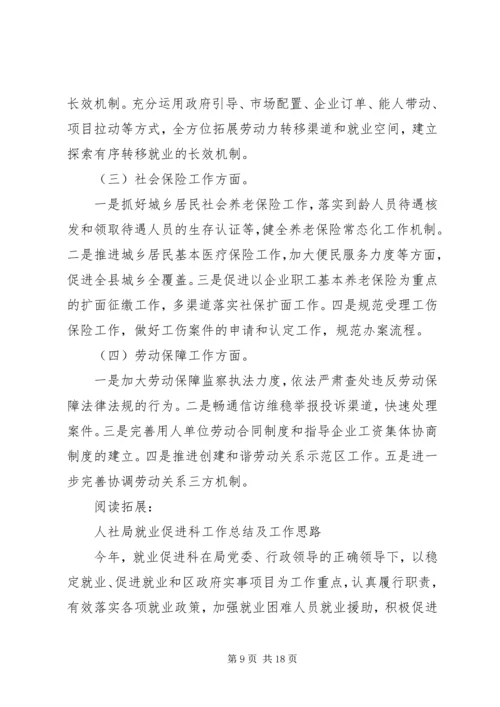 长效机制。充分运用政府引导、市场配置、企业订单、能人带动、项目拉动等方式，全方位拓展劳动力转移渠道和就业空间，建立探索有序转移就业的长效机制。

（三）社会保险工作方面。

一是抓好城乡居民社会养老保险工作，落实到龄人员待遇核发和领取待遇人员的生存认证等，健全养老保险常态化工作机制。二是推进城乡居民基本医疗保险工作，加大便民服务力度等方面，促进全县城乡全覆盖。三是促进以企业职工基本养老保险为重点的扩面征缴工作，多渠道落实社保扩面工作。四是规范受理工伤保险工作，做好工伤案件的申请和认定工作，规范办案流程。

（四）劳动保障工作方面。

一是加大劳动保障监察执法力度，依法严肃查处违反劳动保障法律法规的行为。二是畅通信访维稳举报投诉渠道，快速处理案件。三是完善用人单位劳动合同制度和指导企业工资集体协商制度的建立。四是推进创建和谐劳动关系示范区工作。五是进一步完善协调劳动关系三方机制。

阅读拓展：

人社局就业促进科工作总结及工作思路

今年，就业促进科在局党委、行政领导的正确领导下，以稳定就业、促进就业和区政府实事项目为工作重点，认真履行职责，有效落实各项就业政策，加强就业困难人员就业援助，积极促进

第 9 页 共 18 页